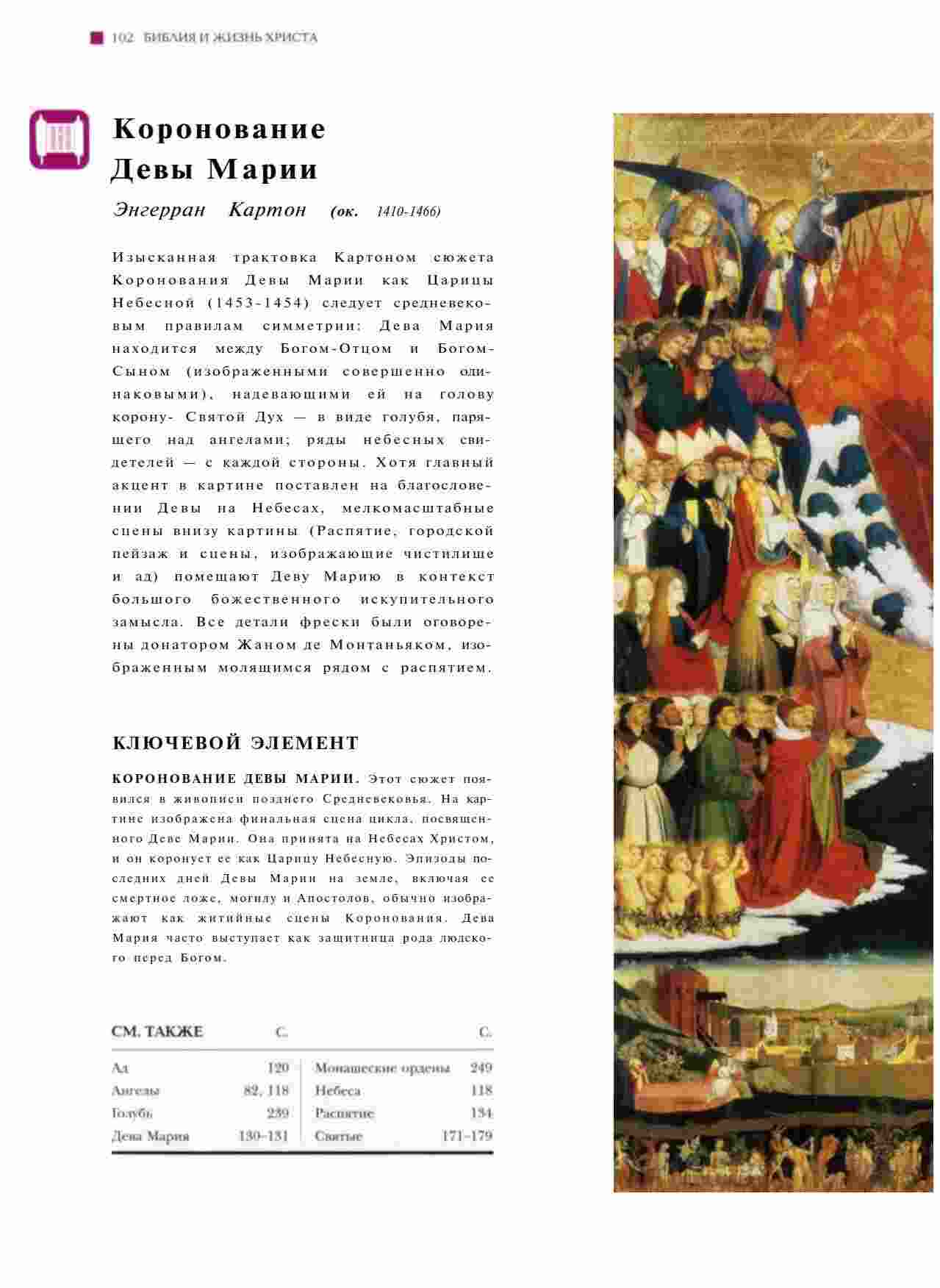 102 БИБЛИЯ И ЖИЗНЬ ХРИСТА

Коронование Девы Марии

Энгерран Картон (ок. 1410-1466)

Изысканная трактовка Картоном сюжета Коронования Девы Марии как Царицы Небесной (1453-1454) следует средневековым правилам симметрии: Дева Мария находится между Богом-Отцом и Богом-Сыном (изображенными совершенно одинаковыми), надевающими ей на голову корону- Святой Дух — в виде голубя, парящего над ангелами; ряды небесных свидетелей — с каждой стороны. Хотя главный акцент в картине поставлен на благословении Девы на Небесах, мелкомасштабные сцены внизу картины (Распятие, городской пейзаж и сцены, изображающие чистилище и ад) помещают Деву Марию в контекст большого божественного искупительного замысла. Все детали фрески были оговорены донатором Жаном де Монтаньяком, изображенным молящимся рядом с распятием.

КЛЮЧЕВОЙ ЭЛЕМЕНТ

КОРОНОВАНИЕ ДЕВЫ МАРИИ. Этот сюжет появился в живописи позднего Средневековья. На картине изображена финальная сцена цикла, посвященного Деве Марии. Она принята на Небесах Христом, и он коронует ее как Царицу Небесную. Эпизоды последних дней Девы Марии на земле, включая ее смертное ложе, могилу и Апостолов, обычно изображают как житийные сцены Коронования. Дева Мария часто выступает как защитница рода людского перед Богом.

| СМ. ТАКЖЕ | С. | | С. |
|---|---|---|---|
| Ад | 120 | Монашеские ордены | 249 |
| Ангелы | 82, 118 | Небеса | 118 |
| Голубь | 239 | Распятие | 134 |
| Дева Мария | 130-131 | Святые | 171-179 |